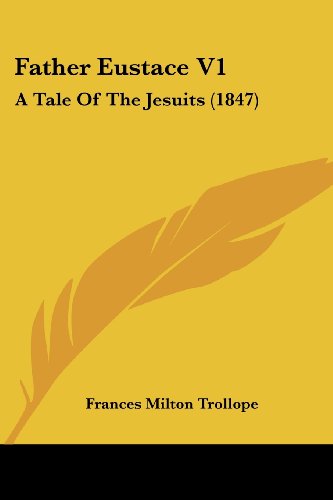 Father Eustace V1

A Tale Of The Jesuits (1847)

Frances Milton Trollope